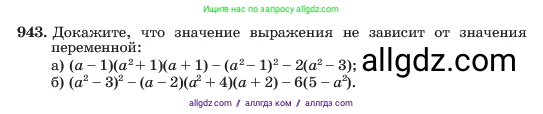 Ищите нас по запросу allgdz.com

943. Докажите, что значение выражения не зависит от значения переменной:
а) $(a-1)(a^2+1)(a+1)-(a^2-1)^2-2(a^2-3)$; allgdz.com
б) $(a^2-3)^2-(a-2)(a^2+4)(a+2)-6(5-a^2)$.

allgdz com // аллгдз ком // аллгдз com